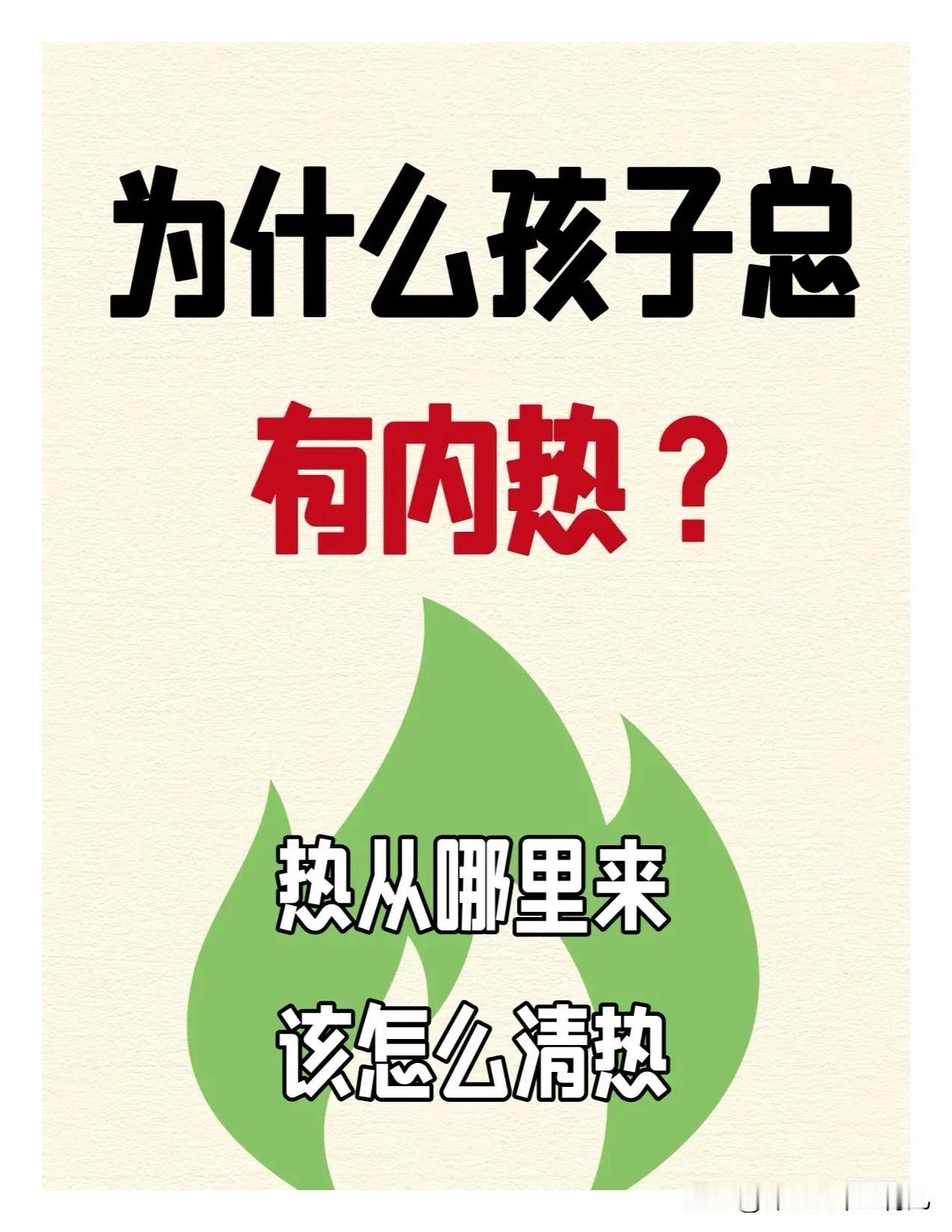 为什么孩子总

有内热？

热从哪里来

该怎么清热